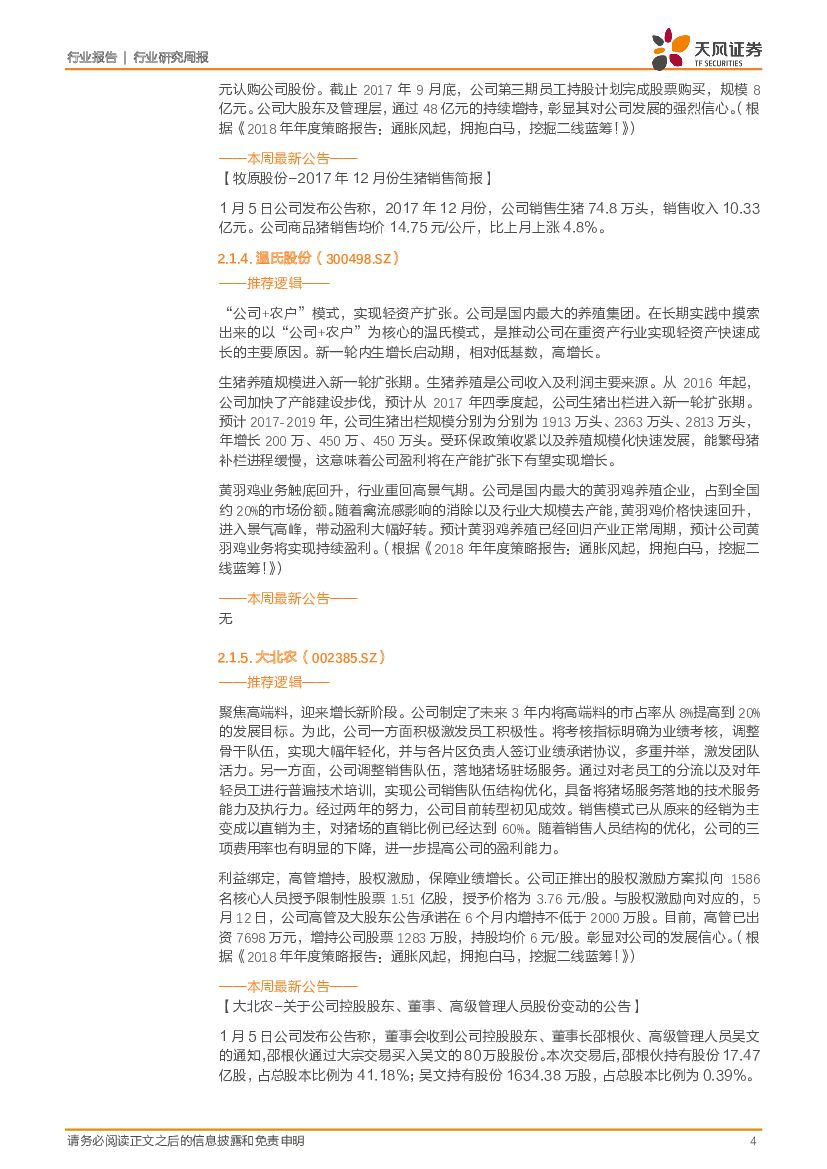 行业报告 | 行业研究周报

天风证券
TF SECURITIES

元认购公司股份。截止 2017 年 9 月底，公司第三期员工持股计划完成股票购买，规模 8 亿元。公司大股东及管理层，通过 48 亿元的持续增持，彰显其对公司发展的强烈信心。（根据《2018 年年度策略报告：通胀风起，拥抱白马，挖掘二线蓝筹！》）

——本周最新公告——

【牧原股份-2017 年 12 月份生猪销售简报】

1 月 5 日公司发布公告称，2017 年 12 月份，公司销售生猪 74.8 万头，销售收入 10.33 亿元。公司商品猪销售均价 14.75 元/公斤，比上月上涨 4.8%。

2.1.4. 温氏股份（300498.SZ）

——推荐逻辑——

“公司+农户”模式，实现轻资产扩张。公司是国内最大的养殖集团。在长期实践中摸索出来的以“公司+农户”为核心的温氏模式，是推动公司在重资产行业实现轻资产快速成长的主要原因。新一轮内生增长启动期，相对低基数，高增长。

生猪养殖规模进入新一轮扩张期。生猪养殖是公司收入及利润主要来源。从 2016 年起，公司加快了产能建设步伐，预计从 2017 年四季度起，公司生猪出栏进入新一轮扩张期。预计 2017-2019 年，公司生猪出栏规模分别为分别为 1913 万头、2363 万头、2813 万头，年增长 200 万、450 万、450 万头。受环保政策收紧以及养殖规模化快速发展，能繁母猪补栏进程缓慢，这意味着公司盈利将在产能扩张下有望实现增长。

黄羽鸡业务触底回升，行业重回高景气期。公司是国内最大的黄羽鸡养殖企业，占到全国约 20%的市场份额。随着禽流感影响的消除以及行业大规模去产能，黄羽鸡价格快速回升，进入景气高峰，带动盈利大幅好转。预计黄羽鸡养殖已经回归产业正常周期，预计公司黄羽鸡业务将实现持续盈利。（根据《2018 年年度策略报告：通胀风起，拥抱白马，挖掘二线蓝筹！》）

——本周最新公告——

无

2.1.5. 大北农（002385.SZ）

——推荐逻辑——

聚焦高端料，迎来增长新阶段。公司制定了未来 3 年内将高端料的市占率从 8%提高到 20%的发展目标。为此，公司一方面积极激发员工积极性。将考核指标明确为业绩考核，调整骨干队伍，实现大幅年轻化，并与各片区负责人签订业绩承诺协议，多重并举，激发团队活力。另一方面，公司调整销售队伍，落地猪场驻场服务。通过对老员工的分流以及对年轻员工进行普遍技术培训，实现公司销售队伍结构优化，具备将猪场服务落地的技术服务能力及执行力。经过两年的努力，公司目前转型初见成效。销售模式已从原来的经销为主变成以直销为主，对猪场的直销比例已经达到 60%。随着销售人员结构的优化，公司的三项费用率也有明显的下降，进一步提高公司的盈利能力。

利益绑定，高管增持，股权激励，保障业绩增长。公司正推出的股权激励方案拟向 1586 名核心人员授予限制性股票 1.51 亿股，授予价格为 3.76 元/股。与股权激励向对应的，5 月 12 日，公司高管及大股东公告承诺在 6 个月内增持不低于 2000 万股。目前，高管已出资 7698 万元，增持公司股票 1283 万股，持股均价 6 元/股。彰显对公司的发展信心。（根据《2018 年年度策略报告：通胀风起，拥抱白马，挖掘二线蓝筹！》）

——本周最新公告——

【大北农-关于公司控股股东、董事、高级管理人员股份变动的公告】

1 月 5 日公司发布公告称，董事会收到公司控股股东、董事长邵根伙、高级管理人员吴文的通知，邵根伙通过大宗交易买入吴文的 80 万股股份。本次交易后，邵根伙持有股份 17.47 亿股，占总股本比例为 41.18%；吴文持有股份 1634.38 万股，占总股本比例为 0.39%。

请务必阅读正文之后的信息披露和免责申明 4